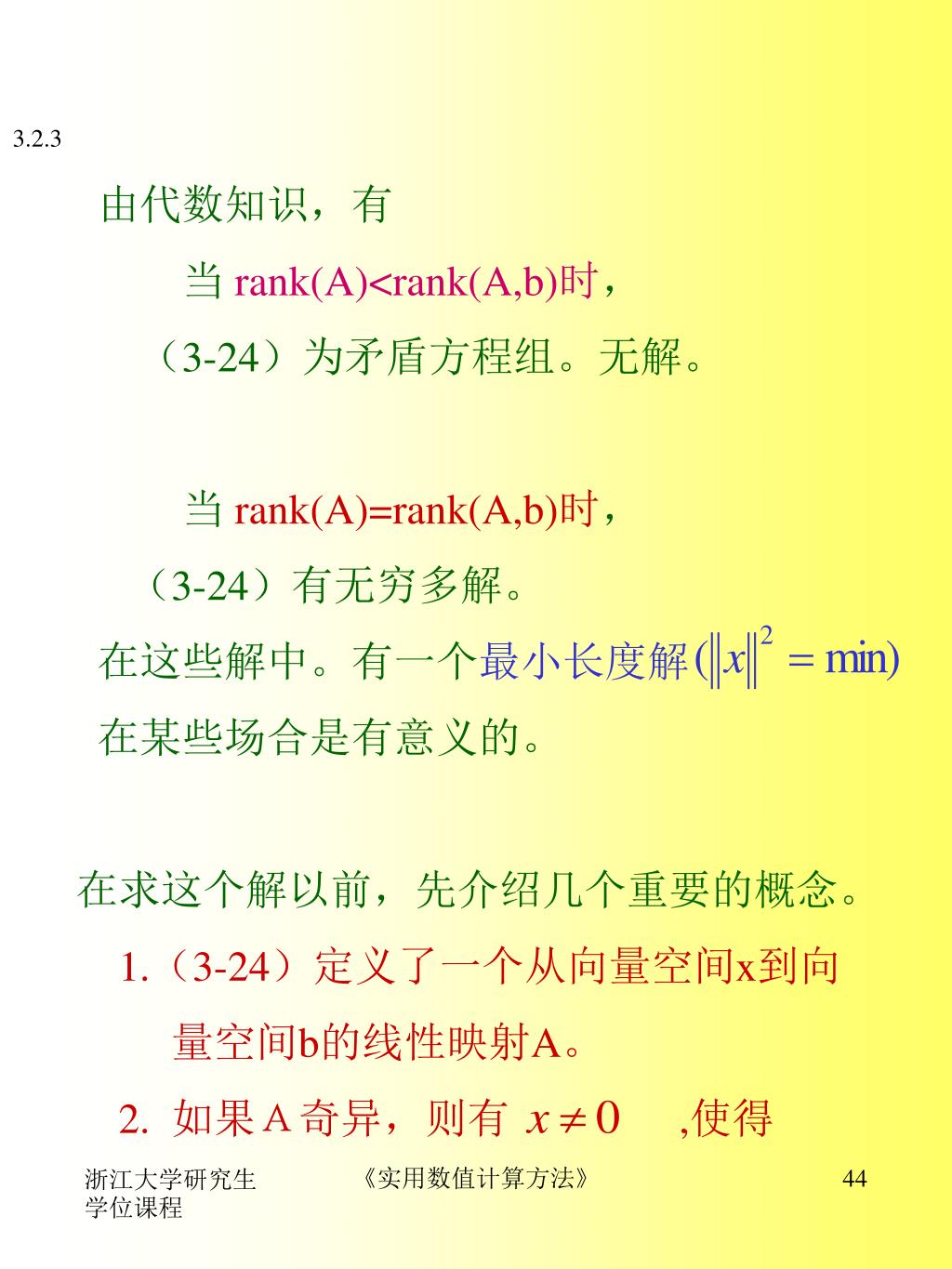 3.2.3

由代数知识，有

当 rank(A)<rank(A,b)时，

（3-24）为矛盾方程组。无解。

当 rank(A)=rank(A,b)时，

（3-24）有无穷多解。

在这些解中。有一个最小长度解$(\|x\|^2 = \min)$

在某些场合是有意义的。

在求这个解以前，先介绍几个重要的概念。

1.（3-24）定义了一个从向量空间x到向量空间b的线性映射A。

2. 如果A奇异，则有 $x \neq 0$ ,使得

浙江大学研究生学位课程

《实用数值计算方法》

44